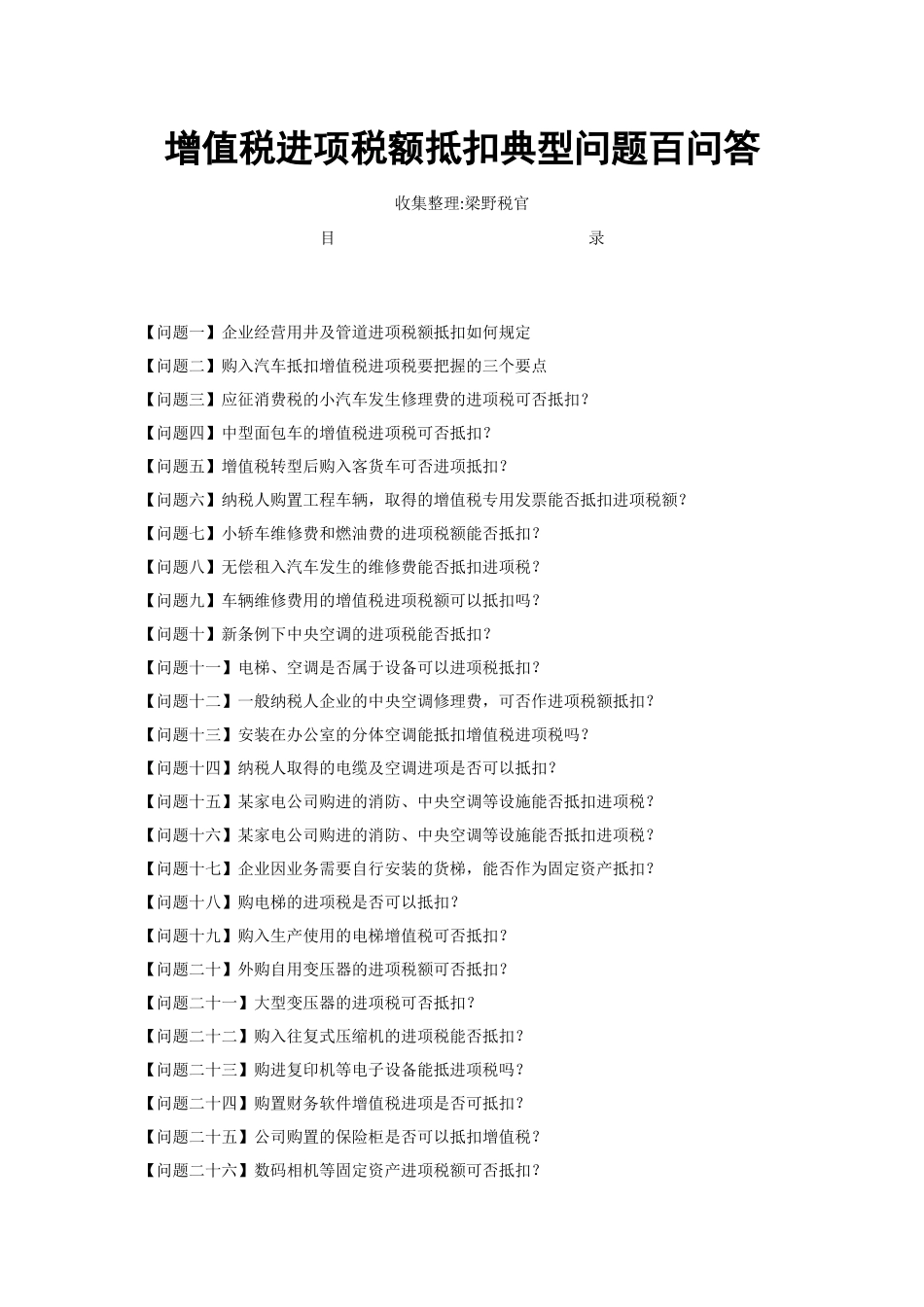 增值税进项税额抵扣典型问题百问答

收集整理:梁野税官

目 录

【问题一】企业经营用井及管道进项税额抵扣如何规定

【问题二】购入汽车抵扣增值税进项税要把握的三个要点

【问题三】应征消费税的小汽车发生修理费的进项税可否抵扣?

【问题四】中型面包车的增值税进项税可否抵扣?

【问题五】增值税转型后购入客货车可否进项抵扣?

【问题六】纳税人购置工程车辆，取得的增值税专用发票能否抵扣进项税额?

【问题七】小轿车维修费和燃油费的进项税额能否抵扣?

【问题八】无偿租入汽车发生的维修费能否抵扣进项税?

【问题九】车辆维修费用的增值税进项税额可以抵扣吗?

【问题十】新条例下中央空调的进项税能否抵扣?

【问题十一】电梯、空调是否属于设备可以进项税抵扣?

【问题十二】一般纳税人企业的中央空调修理费，可否作进项税额抵扣?

【问题十三】安装在办公室的分体空调能抵扣增值税进项税吗?

【问题十四】纳税人取得的电缆及空调进项是否可以抵扣?

【问题十五】某家电公司购进的消防、中央空调等设施能否抵扣进项税?

【问题十六】某家电公司购进的消防、中央空调等设施能否抵扣进项税?

【问题十七】企业因业务需要自行安装的货梯，能否作为固定资产抵扣?

【问题十八】购电梯的进项税是否可以抵扣?

【问题十九】购入生产使用的电梯增值税可否抵扣?

【问题二十】外购自用变压器的进项税额可否抵扣?

【问题二十一】大型变压器的进项税可否抵扣?

【问题二十二】购入往复式压缩机的进项税能否抵扣?

【问题二十三】购进复印机等电子设备能抵进项税吗?

【问题二十四】购置财务软件增值税进项是否可抵扣?

【问题二十五】公司购置的保险柜是否可以抵扣增值税?

【问题二十六】数码相机等固定资产进项税额可否抵扣?